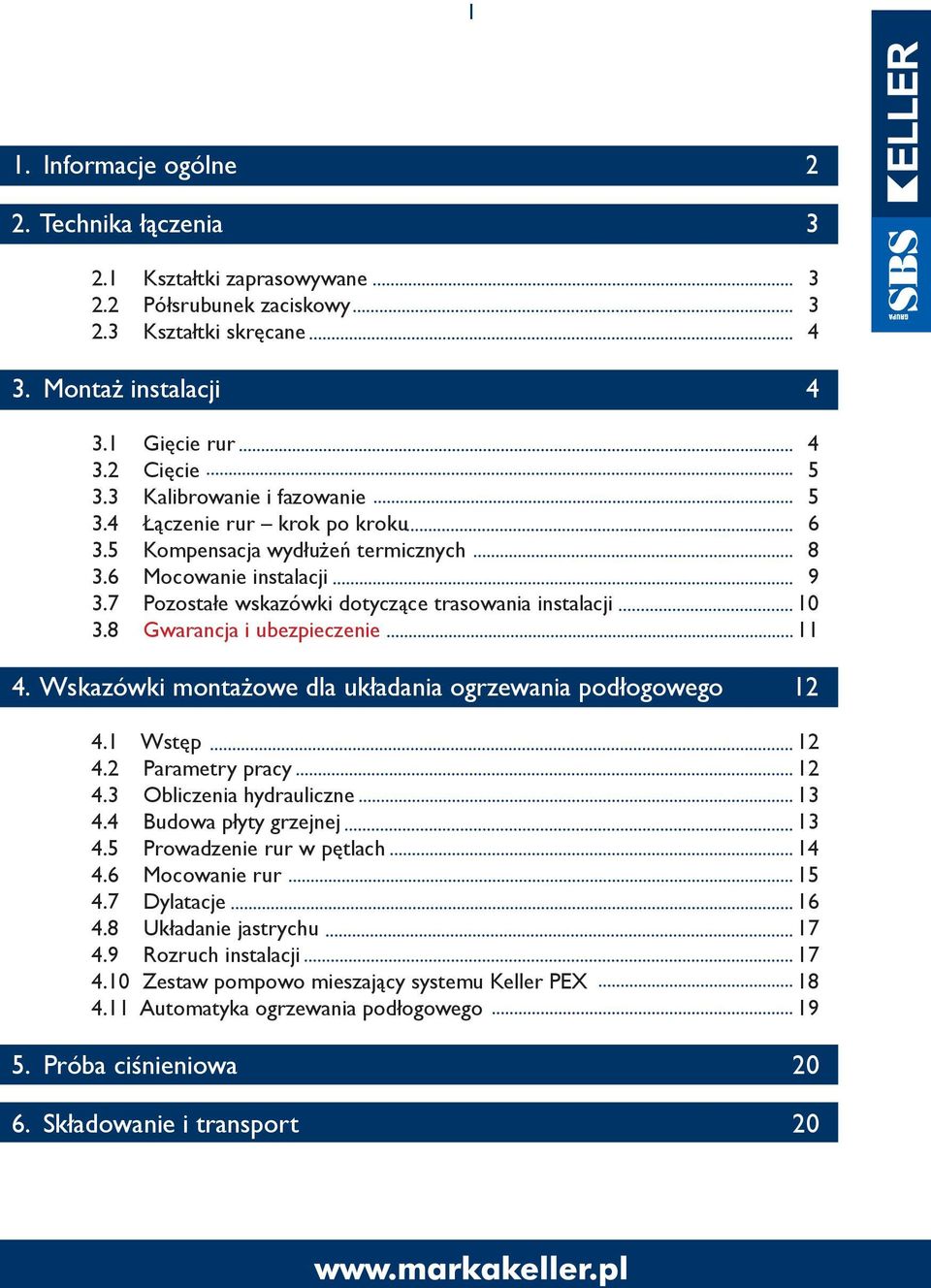 1

KELLER
SBS GRUPA

1. Informacje ogólne 2

2. Technika łączenia 3

2.1 Kształtki zaprasowywane ........ 3
2.2 Półsrubunek zaciskowy ........ 3
2.3 Kształtki skręcane ........ 4

3. Montaż instalacji 4

3.1 Gięcie rur ........ 4
3.2 Cięcie ........ 5
3.3 Kalibrowanie i fazowanie ........ 5
3.4 Łączenie rur – krok po kroku ........ 6
3.5 Kompensacja wydłużeń termicznych ........ 8
3.6 Mocowanie instalacji ........ 9
3.7 Pozostałe wskazówki dotyczące trasowania instalacji ........ 10
3.8 Gwarancja i ubezpieczenie ........ 11

4. Wskazówki montażowe dla układania ogrzewania podłogowego 12

4.1 Wstęp ........ 12
4.2 Parametry pracy ........ 12
4.3 Obliczenia hydrauliczne ........ 13
4.4 Budowa płyty grzejnej ........ 13
4.5 Prowadzenie rur w pętlach ........ 14
4.6 Mocowanie rur ........ 15
4.7 Dylatacje ........ 16
4.8 Układanie jastrychu ........ 17
4.9 Rozruch instalacji ........ 17
4.10 Zestaw pompowo mieszający systemu Keller PEX ........ 18
4.11 Automatyka ogrzewania podłogowego ........ 19

5. Próba ciśnieniowa 20

6. Składowanie i transport 20

www.markakeller.pl